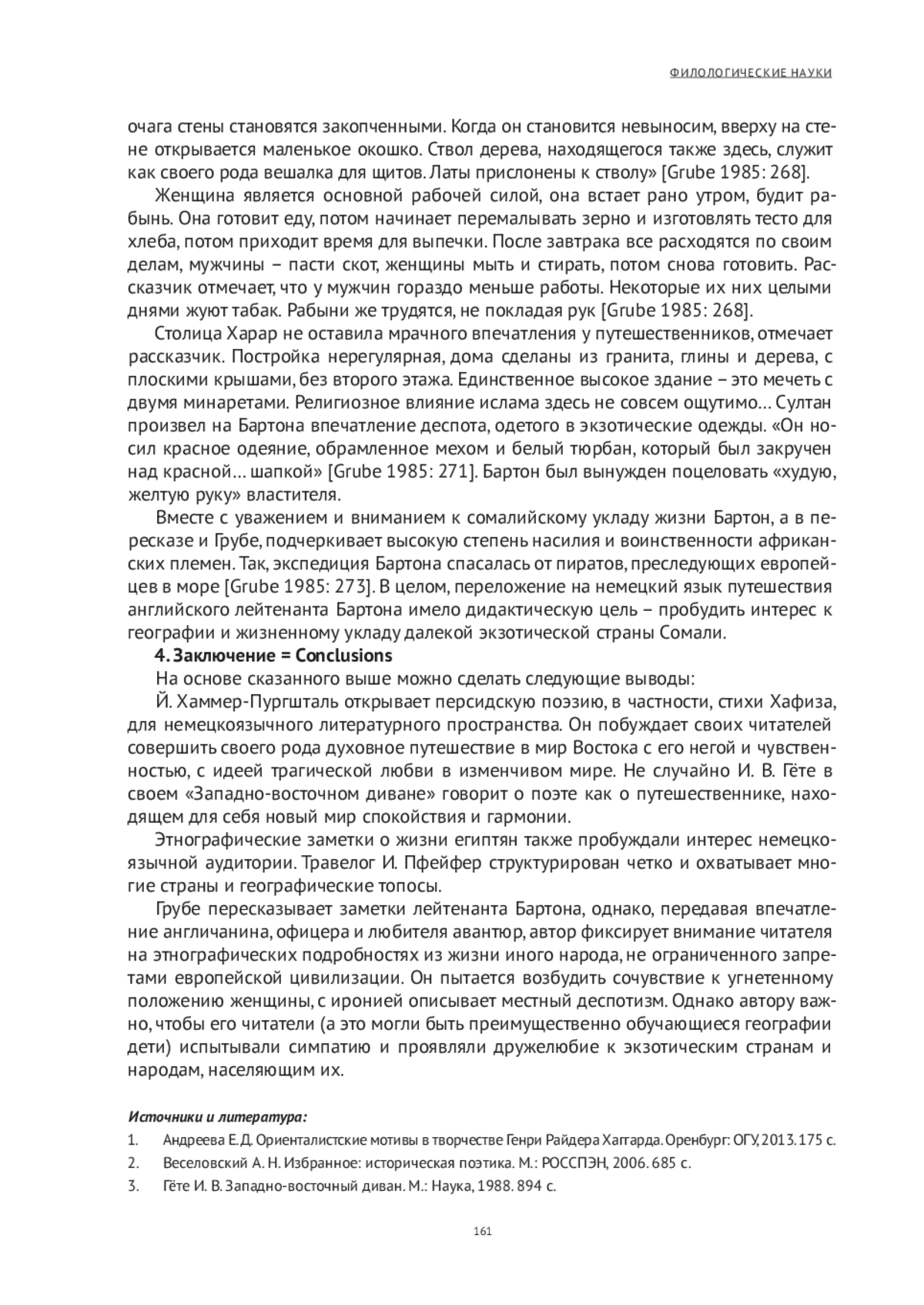 ФИЛОЛОГИЧЕСКИЕ НАУКИ

очага стены становятся закопченными. Когда он становится невыносим, вверху на стене открывается маленькое окошко. Ствол дерева, находящегося также здесь, служит как своего рода вешалка для щитов. Латы прислонены к стволу» [Grube 1985: 268].

Женщина является основной рабочей силой, она встает рано утром, будит рабынь. Она готовит еду, потом начинает перемалывать зерно и изготовлять тесто для хлеба, потом приходит время для выпечки. После завтрака все расходятся по своим делам, мужчины – пасти скот, женщины мыть и стирать, потом снова готовить. Рассказчик отмечает, что у мужчин гораздо меньше работы. Некоторые их них целыми днями жуют табак. Рабыни же трудятся, не покладая рук [Grube 1985: 268].

Столица Харар не оставила мрачного впечатления у путешественников, отмечает рассказчик. Постройка нерегулярная, дома сделаны из гранита, глины и дерева, с плоскими крышами, без второго этажа. Единственное высокое здание – это мечеть с двумя минаретами. Религиозное влияние ислама здесь не совсем ощутимо… Султан произвел на Бартона впечатление деспота, одетого в экзотические одежды. «Он носил красное одеяние, обрамленное мехом и белый тюрбан, который был закручен над красной… шапкой» [Grube 1985: 271]. Бартон был вынужден поцеловать «худую, желтую руку» властителя.

Вместе с уважением и вниманием к сомалийскому укладу жизни Бартон, а в пересказе и Грубе, подчеркивает высокую степень насилия и воинственности африканских племен. Так, экспедиция Бартона спасалась от пиратов, преследующих европейцев в море [Grube 1985: 273]. В целом, переложение на немецкий язык путешествия английского лейтенанта Бартона имело дидактическую цель – пробудить интерес к географии и жизненному укладу далекой экзотической страны Сомали.

4. Заключение = Conclusions

На основе сказанного выше можно сделать следующие выводы:

Й. Хаммер-Пургшталь открывает персидскую поэзию, в частности, стихи Хафиза, для немецкоязычного литературного пространства. Он побуждает своих читателей совершить своего рода духовное путешествие в мир Востока с его негой и чувственностью, с идеей трагической любви в изменчивом мире. Не случайно И. В. Гёте в своем «Западно-восточном диване» говорит о поэте как о путешественнике, находящем для себя новый мир спокойствия и гармонии.

Этнографические заметки о жизни египтян также пробуждали интерес немецкоязычной аудитории. Травелог И. Пфейфер структурирован четко и охватывает многие страны и географические топосы.

Грубе пересказывает заметки лейтенанта Бартона, однако, передавая впечатление англичанина, офицера и любителя авантюр, автор фиксирует внимание читателя на этнографических подробностях из жизни иного народа, не ограниченного запретами европейской цивилизации. Он пытается возбудить сочувствие к угнетенному положению женщины, с иронией описывает местный деспотизм. Однако автору важно, чтобы его читатели (а это могли быть преимущественно обучающиеся географии дети) испытывали симпатию и проявляли дружелюбие к экзотическим странам и народам, населяющим их.

Источники и литература:

1. Андреева Е. Д. Ориенталистские мотивы в творчестве Генри Райдера Хаггарда. Оренбург: ОГУ, 2013. 175 с.
2. Веселовский А. Н. Избранное: историческая поэтика. М.: РОССПЭН, 2006. 685 с.
3. Гёте И. В. Западно-восточный диван. М.: Наука, 1988. 894 с.

161